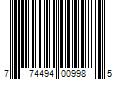 7 74494 00998 5